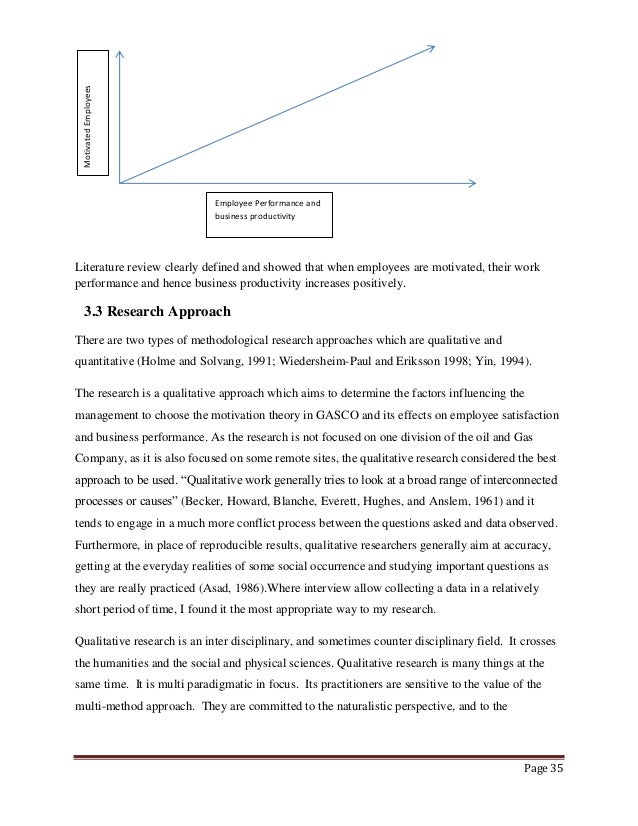 Motivated Employees

Employee Performance and business productivity

Literature review clearly defined and showed that when employees are motivated, their work performance and hence business productivity increases positively.

3.3 Research Approach

There are two types of methodological research approaches which are qualitative and quantitative (Holme and Solvang, 1991; Wiedersheim-Paul and Eriksson 1998; Yin, 1994).

The research is a qualitative approach which aims to determine the factors influencing the management to choose the motivation theory in GASCO and its effects on employee satisfaction and business performance. As the research is not focused on one division of the oil and Gas Company, as it is also focused on some remote sites, the qualitative research considered the best approach to be used. “Qualitative work generally tries to look at a broad range of interconnected processes or causes” (Becker, Howard, Blanche, Everett, Hughes, and Anslem, 1961) and it tends to engage in a much more conflict process between the questions asked and data observed. Furthermore, in place of reproducible results, qualitative researchers generally aim at accuracy, getting at the everyday realities of some social occurrence and studying important questions as they are really practiced (Asad, 1986).Where interview allow collecting a data in a relatively short period of time, I found it the most appropriate way to my research.

Qualitative research is an inter disciplinary, and sometimes counter disciplinary field. It crosses the humanities and the social and physical sciences. Qualitative research is many things at the same time. It is multi paradigmatic in focus. Its practitioners are sensitive to the value of the multi-method approach. They are committed to the naturalistic perspective, and to the

Page 35